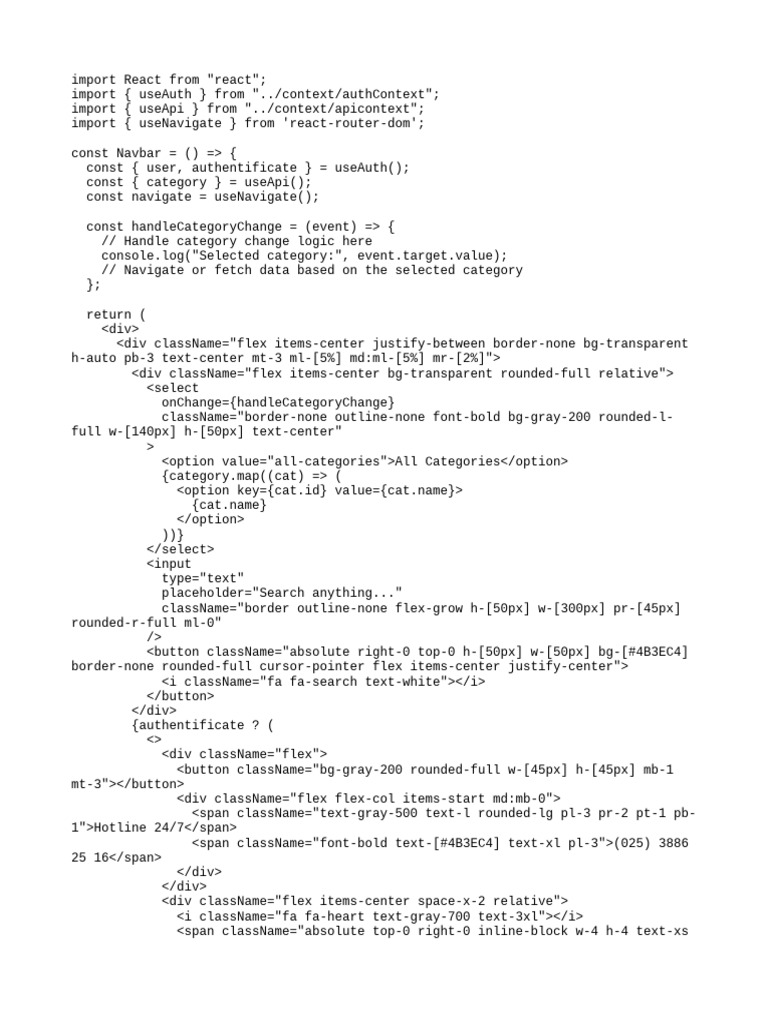 import React from "react";
import { useAuth } from "../context/authContext";
import { useApi } from "../context/apicontext";
import { useNavigate } from 'react-router-dom';

const Navbar = () => {
  const { user, authentificate } = useAuth();
  const { category } = useApi();
  const navigate = useNavigate();

  const handleCategoryChange = (event) => {
    // Handle category change logic here
    console.log("Selected category:", event.target.value);
    // Navigate or fetch data based on the selected category
  };

  return (
    <div>
      <div className="flex items-center justify-between border-none bg-transparent h-auto pb-3 text-center mt-3 ml-[5%] md:ml-[5%] mr-[2%]">
        <div className="flex items-center bg-transparent rounded-full relative">
          <select
            onChange={handleCategoryChange}
            className="border-none outline-none font-bold bg-gray-200 rounded-l-full w-[140px] h-[50px] text-center"
          >
            <option value="all-categories">All Categories</option>
            {category.map((cat) => (
              <option key={cat.id} value={cat.name}>
                {cat.name}
              </option>
            ))}
          </select>
          <input
            type="text"
            placeholder="Search anything..."
            className="border outline-none flex-grow h-[50px] w-[300px] pr-[45px] rounded-r-full ml-0"
          />
          <button className="absolute right-0 top-0 h-[50px] w-[50px] bg-[#4B3EC4] border-none rounded-full cursor-pointer flex items-center justify-center">
            <i className="fa fa-search text-white"></i>
          </button>
        </div>
        {authentificate ? (
          <>
            <div className="flex">
              <button className="bg-gray-200 rounded-full w-[45px] h-[45px] mb-1 mt-3"></button>
              <div className="flex flex-col items-start md:mb-0">
                <span className="text-gray-500 text-l rounded-lg pl-3 pr-2 pt-1 pb-1">Hotline 24/7</span>
                <span className="font-bold text-[#4B3EC4] text-xl pl-3">(025) 3886 25 16</span>
              </div>
            </div>
            <div className="flex items-center space-x-2 relative">
              <i className="fa fa-heart text-gray-700 text-3xl"></i>
              <span className="absolute top-0 right-0 inline-block w-4 h-4 text-xs